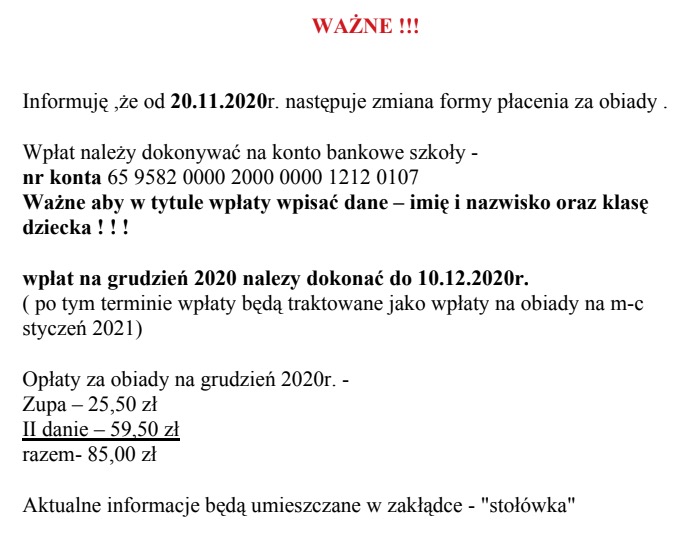 WAŻNE !!!

Informuję ,że od 20.11.2020r. następuje zmiana formy płacenia za obiady .

Wpłat należy dokonywać na konto bankowe szkoły -
nr konta 65 9582 0000 2000 0000 1212 0107
Ważne aby w tytule wpłaty wpisać dane – imię i nazwisko oraz klasę dziecka ! ! !

wpłat na grudzień 2020 nalezy dokonać do 10.12.2020r.
( po tym terminie wpłaty będą traktowane jako wpłaty na obiady na m-c styczeń 2021)

Opłaty za obiady na grudzień 2020r. -
Zupa – 25,50 zł
II danie – 59,50 zł
razem- 85,00 zł

Aktualne informacje będą umieszczane w zakłądce - "stołówka"